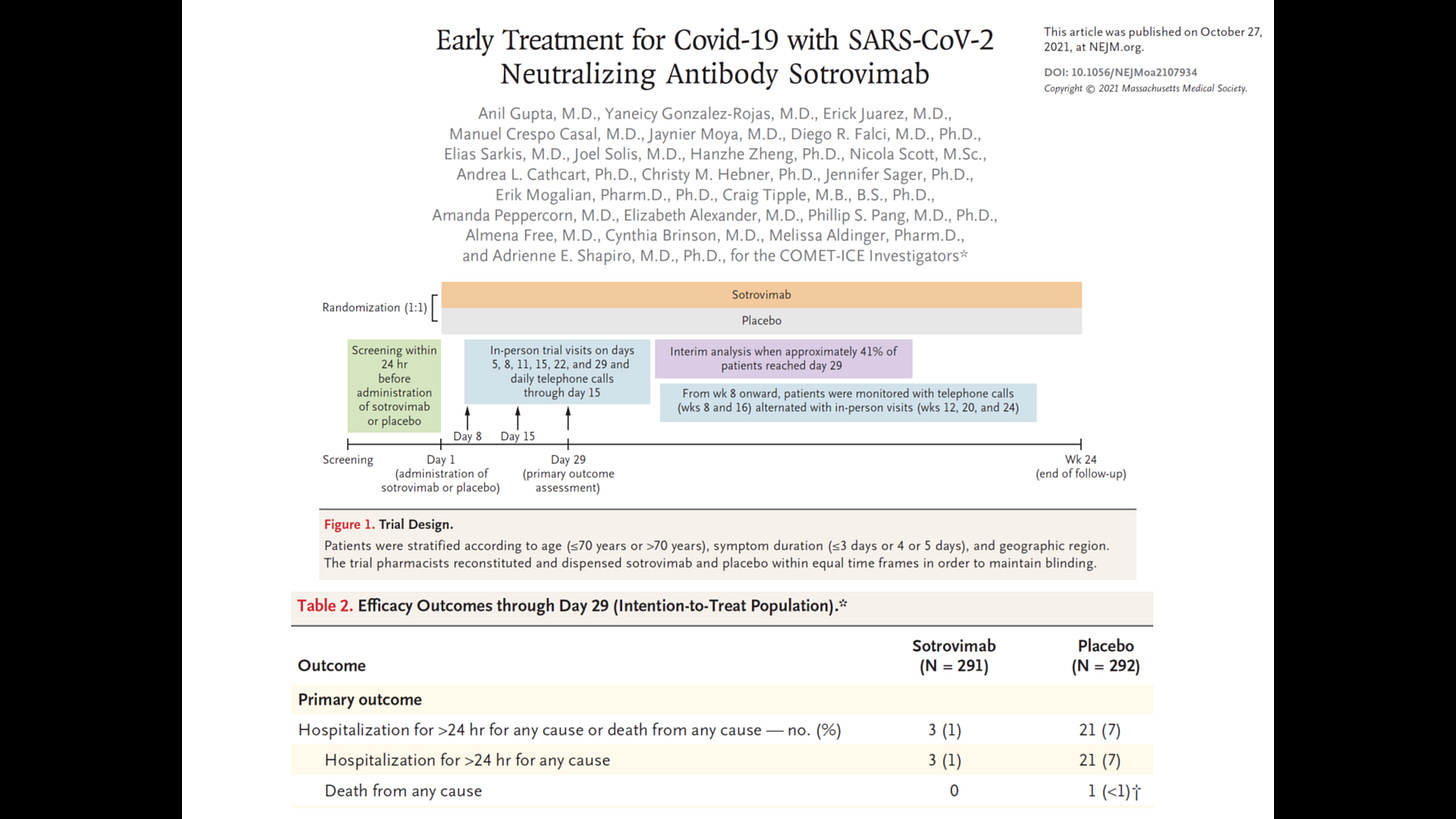 Early Treatment for Covid-19 with SARS-CoV-2 Neutralizing Antibody Sotrovimab

This article was published on October 27, 2021, at NEJM.org.

DOI: 10.1056/NEJMoa2107934
Copyright © 2021 Massachusetts Medical Society.

Anil Gupta, M.D., Yaneicy Gonzalez-Rojas, M.D., Erick Juarez, M.D., Manuel Crespo Casal, M.D., Jaynier Moya, M.D., Diego R. Falci, M.D., Ph.D., Elias Sarkis, M.D., Joel Solis, M.D., Hanzhe Zheng, Ph.D., Nicola Scott, M.Sc., Andrea L. Cathcart, Ph.D., Christy M. Hebner, Ph.D., Jennifer Sager, Ph.D., Erik Mogalian, Pharm.D., Ph.D., Craig Tipple, M.B., B.S., Ph.D., Amanda Peppercorn, M.D., Elizabeth Alexander, M.D., Phillip S. Pang, M.D., Ph.D., Almena Free, M.D., Cynthia Brinson, M.D., Melissa Aldinger, Pharm.D., and Adrienne E. Shapiro, M.D., Ph.D., for the COMET-ICE Investigators*

Randomization (1:1)
Sotrovimab
Placebo

Screening within 24 hr before administration of sotrovimab or placebo

In-person trial visits on days 5, 8, 11, 15, 22, and 29 and daily telephone calls through day 15

Interim analysis when approximately 41% of patients reached day 29

From wk 8 onward, patients were monitored with telephone calls (wks 8 and 16) alternated with in-person visits (wks 12, 20, and 24)

Day 8
Day 15

Screening
Day 1 (administration of sotrovimab or placebo)
Day 29 (primary outcome assessment)
Wk 24 (end of follow-up)

Figure 1. Trial Design.
Patients were stratified according to age (≤70 years or >70 years), symptom duration (≤3 days or 4 or 5 days), and geographic region. The trial pharmacists reconstituted and dispensed sotrovimab and placebo within equal time frames in order to maintain blinding.

Table 2. Efficacy Outcomes through Day 29 (Intention-to-Treat Population).*

| Outcome | Sotrovimab (N = 291) | Placebo (N = 292) |
|---|---|---|
| Primary outcome | | |
| Hospitalization for >24 hr for any cause or death from any cause — no. (%) | 3 (1) | 21 (7) |
| Hospitalization for >24 hr for any cause | 3 (1) | 21 (7) |
| Death from any cause | 0 | 1 (<1)† |